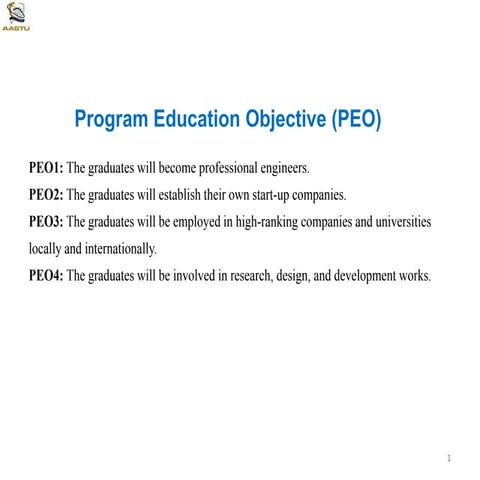 AASTU

Program Education Objective (PEO)

PEO1: The graduates will become professional engineers.

PEO2: The graduates will establish their own start-up companies.

PEO3: The graduates will be employed in high-ranking companies and universities locally and internationally.

PEO4: The graduates will be involved in research, design, and development works.

1